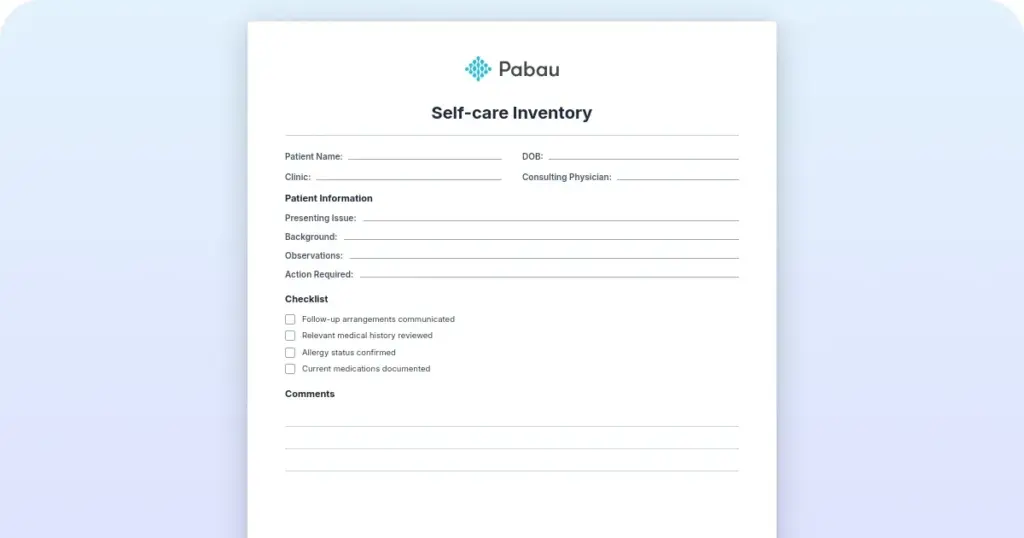 Pabau

Self-care Inventory

Patient Name:

DOB:

Clinic:

Consulting Physician:

Patient Information

Presenting Issue:

Background:

Observations:

Action Required:

Checklist

Follow-up arrangements communicated

Relevant medical history reviewed

Allergy status confirmed

Current medications documented

Comments